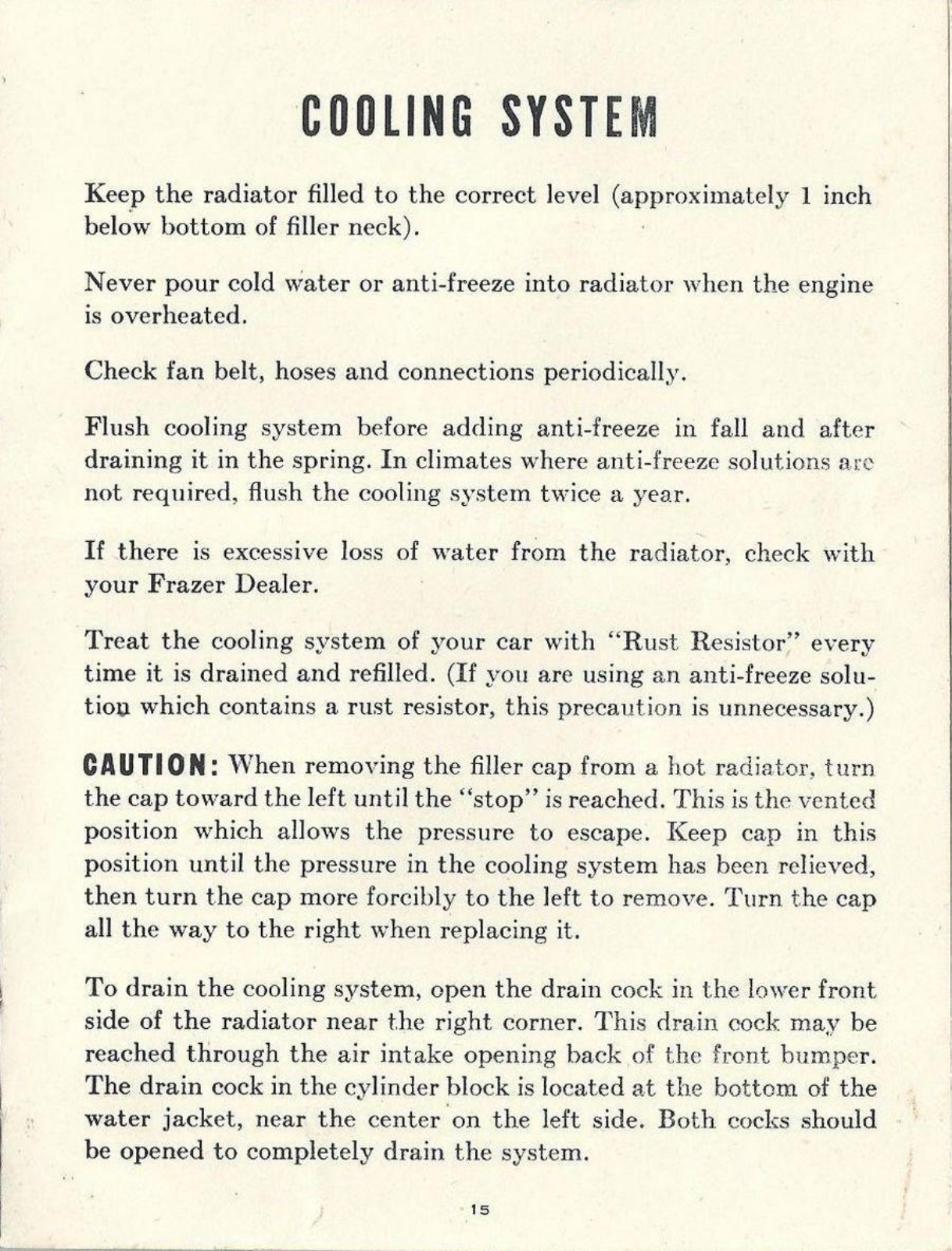 COOLING SYSTEM

Keep the radiator filled to the correct level (approximately 1 inch below bottom of filler neck).

Never pour cold water or anti-freeze into radiator when the engine is overheated.

Check fan belt, hoses and connections periodically.

Flush cooling system before adding anti-freeze in fall and after draining it in the spring. In climates where anti-freeze solutions are not required, flush the cooling system twice a year.

If there is excessive loss of water from the radiator, check with your Frazer Dealer.

Treat the cooling system of your car with "Rust Resistor" every time it is drained and refilled. (If you are using an anti-freeze solution which contains a rust resistor, this precaution is unnecessary.)

CAUTION: When removing the filler cap from a hot radiator, turn the cap toward the left until the "stop" is reached. This is the vented position which allows the pressure to escape. Keep cap in this position until the pressure in the cooling system has been relieved, then turn the cap more forcibly to the left to remove. Turn the cap all the way to the right when replacing it.

To drain the cooling system, open the drain cock in the lower front side of the radiator near the right corner. This drain cock may be reached through the air intake opening back of the front bumper. The drain cock in the cylinder block is located at the bottom of the water jacket, near the center on the left side. Both cocks should be opened to completely drain the system.

15